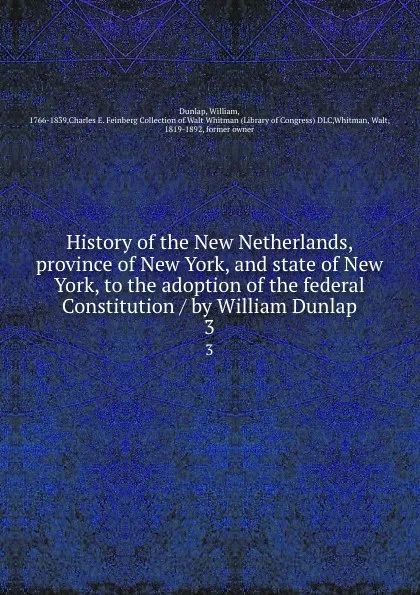 Dunlap, William, 1766-1839,Charles E. Feinberg Collection of Walt Whitman (Library of Congress) DLC,Whitman, Walt, 1819-1892, former owner

History of the New Netherlands, province of New York, and state of New York, to the adoption of the federal Constitution / by William Dunlap
3
3